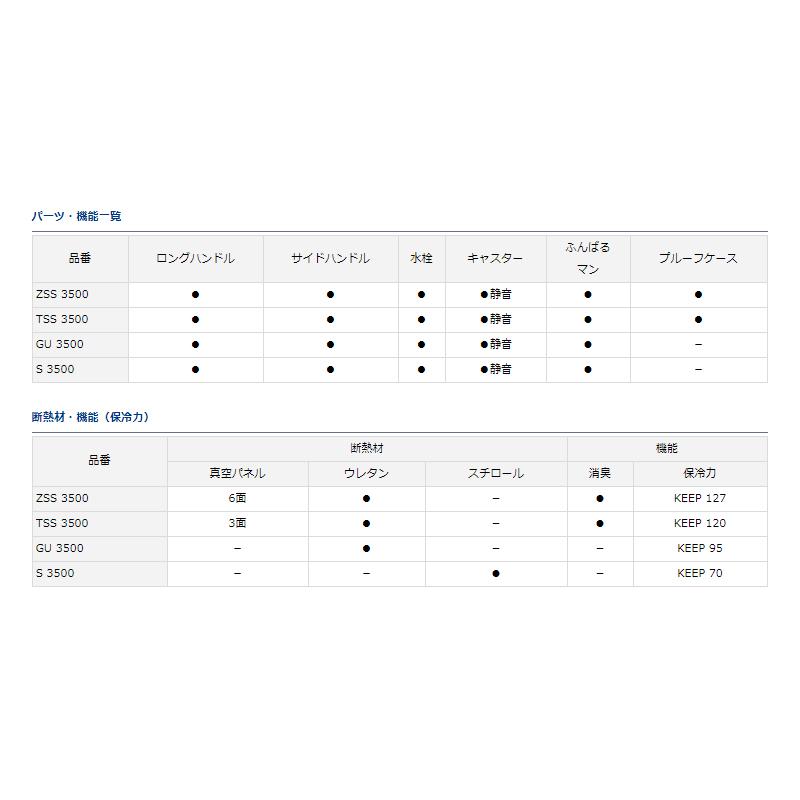 パーツ・機能一覧

| 品番 | ロングハンドル | サイドハンドル | 水栓 | キャスター | ふんばるマン | プルーフケース |
|---|---|---|---|---|---|---|
| ZSS 3500 | ● | ● | ● | ●静音 | ● | ● |
| TSS 3500 | ● | ● | ● | ●静音 | ● | ● |
| GU 3500 | ● | ● | ● | ●静音 | ● | – |
| S 3500 | ● | ● | ● | ●静音 | ● | – |

断熱材・機能（保冷力）

| 品番 | 断熱材 | | | 機能 | |
|---|---|---|---|---|---|
| | 真空パネル | ウレタン | スチロール | 消臭 | 保冷力 |
| ZSS 3500 | 6面 | ● | – | ● | KEEP 127 |
| TSS 3500 | 3面 | ● | – | ● | KEEP 120 |
| GU 3500 | – | ● | – | – | KEEP 95 |
| S 3500 | – | – | ● | – | KEEP 70 |